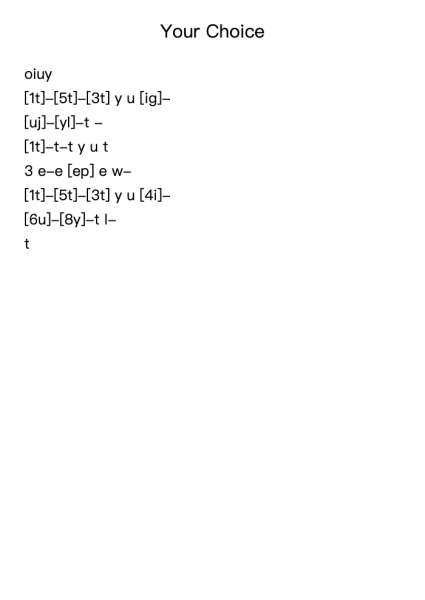 Your Choice

oiuy
[1t]–[5t]–[3t] y u [ig]–
[uj]–[yl]–t –
[1t]–t–t y u t
3 e–e [ep] e w–
[1t]–[5t]–[3t] y u [4i]–
[6u]–[8y]–t l–
t